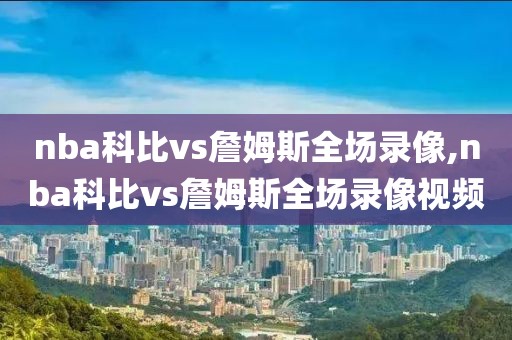 nba科比vs詹姆斯全场录像,nba科比vs詹姆斯全场录像视频